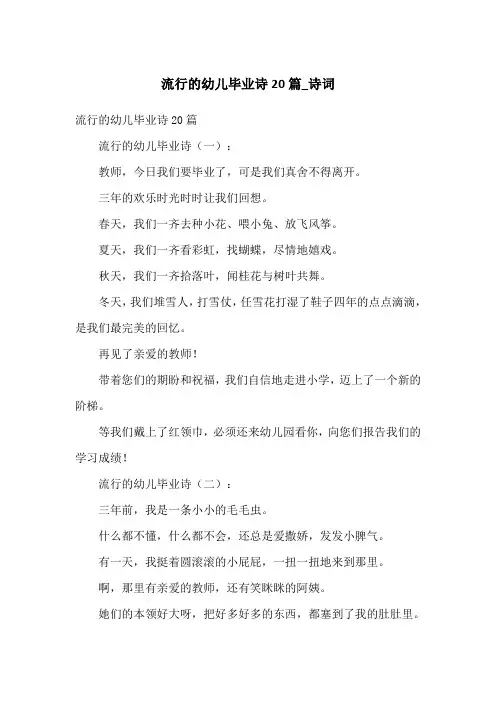 流行的幼儿毕业诗20篇_诗词

流行的幼儿毕业诗20篇

流行的幼儿毕业诗（一）：

教师，今日我们要毕业了，可是我们真舍不得离开。

三年的欢乐时光时时让我们回想。

春天，我们一齐去种小花、喂小兔、放飞风筝。

夏天，我们一齐看彩虹，找蝴蝶，尽情地嬉戏。

秋天，我们一齐拾落叶，闻桂花与树叶共舞。

冬天，我们堆雪人，打雪仗，任雪花打湿了鞋子四年的点点滴滴，是我们最完美的回忆。

再见了亲爱的教师！

带着您们的期盼和祝福，我们自信地走进小学，迈上了一个新的阶梯。

等我们戴上了红领巾，必须还来幼儿园看你，向您们报告我们的学习成绩！

流行的幼儿毕业诗（二）：

三年前，我是一条小小的毛毛虫。

什么都不懂，什么都不会，还总是爱撒娇，发发小脾气。

有一天，我挺着圆滚滚的小屁屁，一扭一扭地来到那里。

啊，那里有亲爱的教师，还有笑眯眯的阿姨。

她们的本领好大呀，把好多好多的东西，都塞到了我的肚肚里。